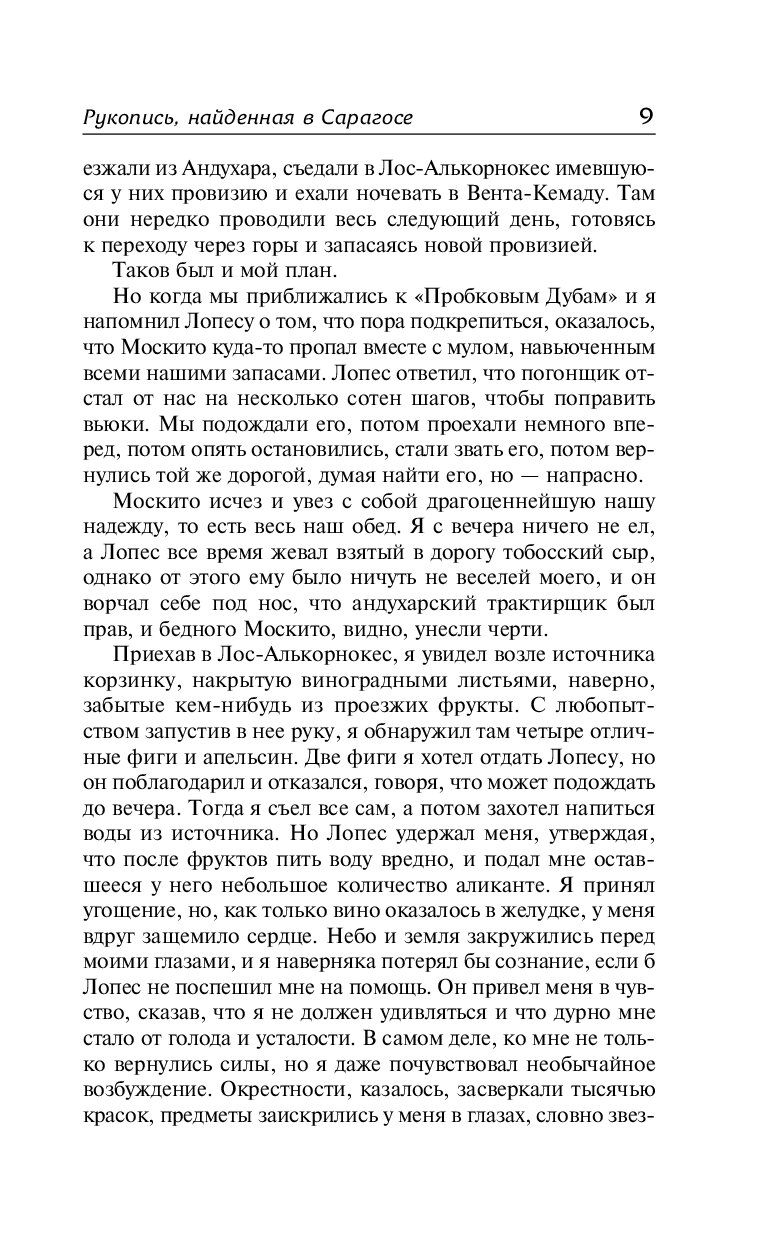 Рукопись, найденная в Сарагосе 9

езжали из Андухара, съедали в Лос-Алькорнокес имевшуюся у них провизию и ехали ночевать в Вента-Кемаду. Там они нередко проводили весь следующий день, готовясь к переходу через горы и запасаясь новой провизией.

Таков был и мой план.

Но когда мы приближались к «Пробковым Дубам» и я напомнил Лопесу о том, что пора подкрепиться, оказалось, что Москито куда-то пропал вместе с мулом, навьюченным всеми нашими запасами. Лопес ответил, что погонщик отстал от нас на несколько сотен шагов, чтобы поправить вьюки. Мы подождали его, потом проехали немного вперед, потом опять остановились, стали звать его, потом вернулись той же дорогой, думая найти его, но — напрасно.

Москито исчез и увез с собой драгоценнейшую нашу надежду, то есть весь наш обед. Я с вечера ничего не ел, а Лопес все время жевал взятый в дорогу тобосский сыр, однако от этого ему было ничуть не веселей моего, и он ворчал себе под нос, что андухарский трактирщик был прав, и бедного Москито, видно, унесли черти.

Приехав в Лос-Алькорнокес, я увидел возле источника корзинку, накрытую виноградными листьями, наверно, забытые кем-нибудь из проезжих фрукты. С любопытством запустив в нее руку, я обнаружил там четыре отличные фиги и апельсин. Две фиги я хотел отдать Лопесу, но он поблагодарил и отказался, говоря, что может подождать до вечера. Тогда я съел все сам, а потом захотел напиться воды из источника. Но Лопес удержал меня, утверждая, что после фруктов пить воду вредно, и подал мне оставшееся у него небольшое количество аликанте. Я принял угощение, но, как только вино оказалось в желудке, у меня вдруг защемило сердце. Небо и земля закружились перед моими глазами, и я наверняка потерял бы сознание, если б Лопес не поспешил мне на помощь. Он привел меня в чувство, сказав, что я не должен удивляться и что дурно мне стало от голода и усталости. В самом деле, ко мне не только вернулись силы, но я даже почувствовал необычайное возбуждение. Окрестности, казалось, засверкали тысячью красок, предметы заискрились у меня в глазах, словно звез-